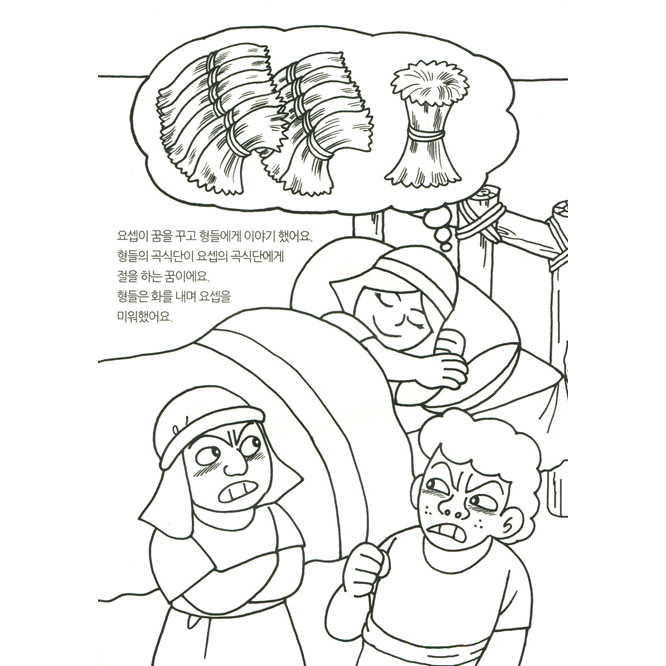 요셉이 꿈을 꾸고 형들에게 이야기 했어요. 형들의 곡식단이 요셉의 곡식단에게 절을 하는 꿈이에요. 형들은 화를 내며 요셉을 미워했어요.